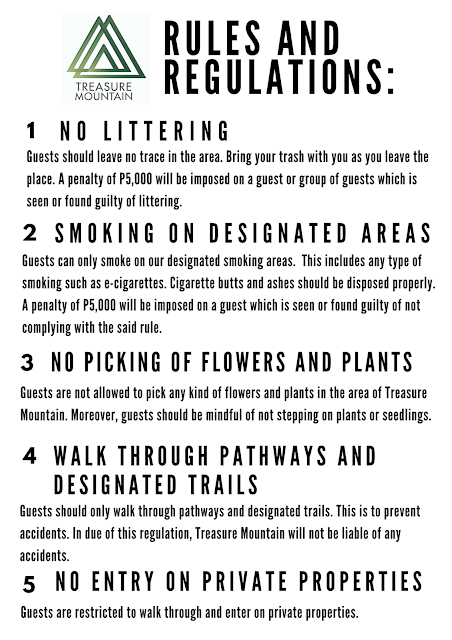 TREASURE MOUNTAIN

RULES AND REGULATIONS:

1 NO LITTERING

Guests should leave no trace in the area. Bring your trash with you as you leave the place. A penalty of P5,000 will be imposed on a guest or group of guests which is seen or found guilty of littering.

2 SMOKING ON DESIGNATED AREAS

Guests can only smoke on our designated smoking areas. This includes any type of smoking such as e-cigarettes. Cigarette butts and ashes should be disposed properly. A penalty of P5,000 will be imposed on a guest which is seen or found guilty of not complying with the said rule.

3 NO PICKING OF FLOWERS AND PLANTS

Guests are not allowed to pick any kind of flowers and plants in the area of Treasure Mountain. Moreover, guests should be mindful of not stepping on plants or seedlings.

4 WALK THROUGH PATHWAYS AND DESIGNATED TRAILS

Guests should only walk through pathways and designated trails. This is to prevent accidents. In due of this regulation, Treasure Mountain will not be liable of any accidents.

5 NO ENTRY ON PRIVATE PROPERTIES

Guests are restricted to walk through and enter on private properties.